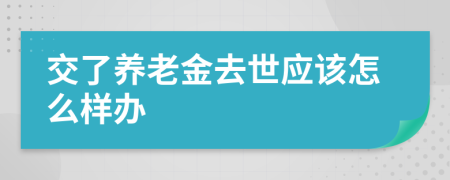 交了养老金去世应该怎么样办